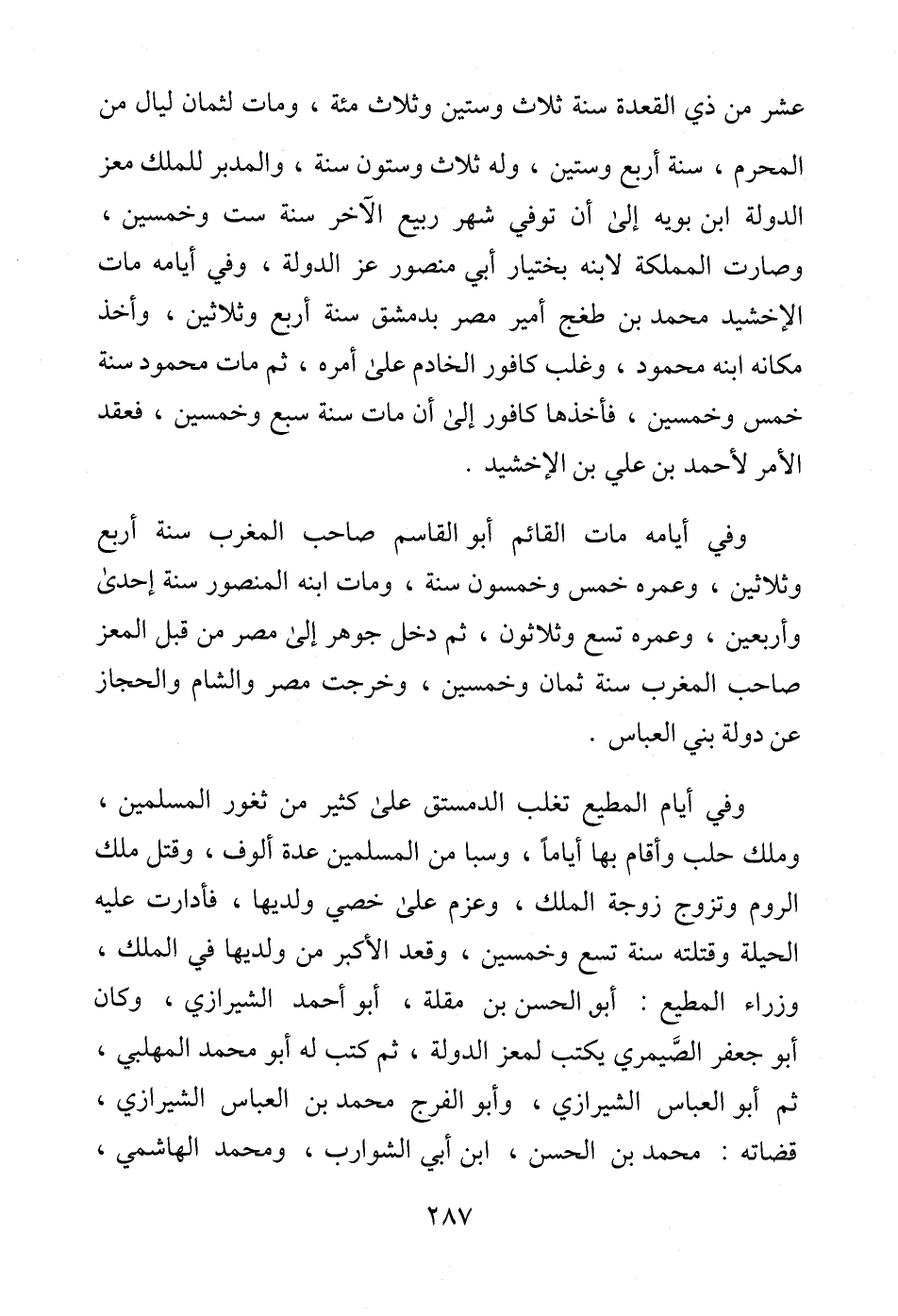 عشر من ذي القعدة سنة ثلاث وستين وثلاث مئة ، ومات لثمان ليال من المحرم ، سنة أربع وستين ، وله ثلاث وستون سنة ، والمدبر للملك معز الدولة ابن بويه إلىٰ أن توفي شهر ربيع الآخر سنة ست وخمسين ، وصارت المملكة لابنه بختيار أبي منصور عز الدولة ، وفي أيامه مات الإخشيد محمد بن طغج أمير مصر بدمشق سنة أربع وثلاثين ، وأخذ مكانه ابنه محمود ، وغلب كافور الخادم علىٰ أمره ، ثم مات محمود سنة خمس وخمسين ، فأخذها كافور إلىٰ أن مات سنة سبع وخمسين ، فعقد الأمر لأحمد بن علي بن الإخشيد .

وفي أيامه مات القائم أبو القاسم صاحب المغرب سنة أربع وثلاثين ، وعمره خمس وخمسون سنة ، ومات ابنه المنصور سنة إحدىٰ وأربعين ، وعمره تسع وثلاثون ، ثم دخل جوهر إلىٰ مصر من قبل المعز صاحب المغرب سنة ثمان وخمسين ، وخرجت مصر والشام والحجاز عن دولة بني العباس .

وفي أيام المطيع تغلب الدمستق علىٰ كثير من ثغور المسلمين ، وملك حلب وأقام بها أياماً ، وسبا من المسلمين عدة ألوف ، وقتل ملك الروم وتزوج زوجة الملك ، وعزم علىٰ خصي ولديها ، فأدارت عليه الحيلة وقتلته سنة تسع وخمسين ، وقعد الأكبر من ولديها في الملك ، وزراء المطيع : أبو الحسن بن مقلة ، أبو أحمد الشيرازي ، وكان أبو جعفر الصَّيمري يكتب لمعز الدولة ، ثم كتب له أبو محمد المهلبي ، ثم أبو العباس الشيرازي ، وأبو الفرج محمد بن العباس الشيرازي ، قضاته : محمد بن الحسن ، ابن أبي الشوارب ، ومحمد الهاشمي ،

٢٨٧